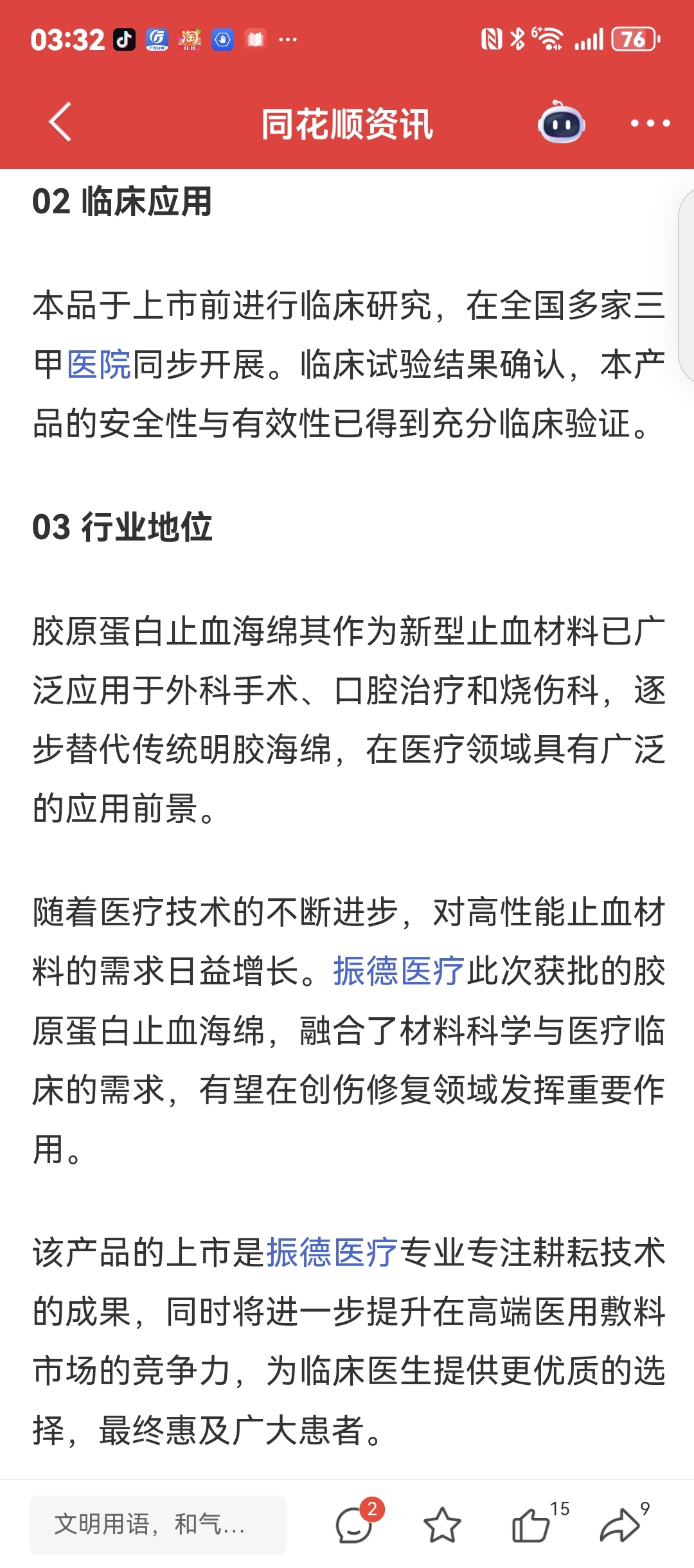 03:32 ··· 76

同花顺资讯

02 临床应用

本品于上市前进行临床研究，在全国多家三甲医院同步开展。临床试验结果确认，本产品的安全性与有效性已得到充分临床验证。

03 行业地位

胶原蛋白止血海绵其作为新型止血材料已广泛应用于外科手术、口腔治疗和烧伤科，逐步替代传统明胶海绵，在医疗领域具有广泛的应用前景。

随着医疗技术的不断进步，对高性能止血材料的需求日益增长。振德医疗此次获批的胶原蛋白止血海绵，融合了材料科学与医疗临床的需求，有望在创伤修复领域发挥重要作用。

该产品的上市是振德医疗专业专注耕耘技术的成果，同时将进一步提升在高端医用敷料市场的竞争力，为临床医生提供更优质的选择，最终惠及广大患者。

文明用语，和气...

2

15

9